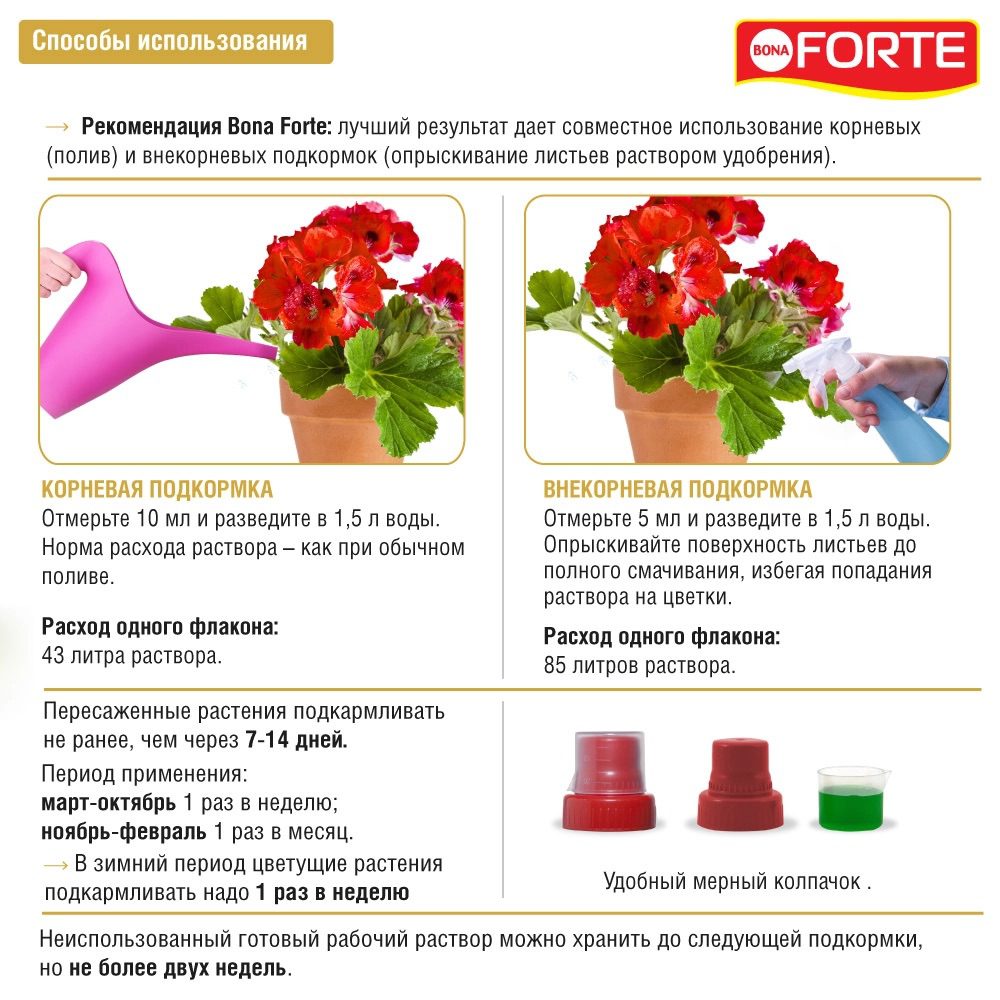 Способы использования

BONA FORTE

→ Рекомендация Bona Forte: лучший результат дает совместное использование корневых (полив) и внекорневых подкормок (опрыскивание листьев раствором удобрения).

КОРНЕВАЯ ПОДКОРМКА
Отмерьте 10 мл и разведите в 1,5 л воды. Норма расхода раствора – как при обычном поливе.

Расход одного флакона:
43 литра раствора.

ВНЕКОРНЕВАЯ ПОДКОРМКА
Отмерьте 5 мл и разведите в 1,5 л воды. Опрыскивайте поверхность листьев до полного смачивания, избегая попадания раствора на цветки.

Расход одного флакона:
85 литров раствора.

Пересаженные растения подкармливать не ранее, чем через 7-14 дней.

Период применения:
март-октябрь 1 раз в неделю;
ноябрь-февраль 1 раз в месяц.
→ В зимний период цветущие растения подкармливать надо 1 раз в неделю

Удобный мерный колпачок .

Неиспользованный готовый рабочий раствор можно хранить до следующей подкормки, но не более двух недель.